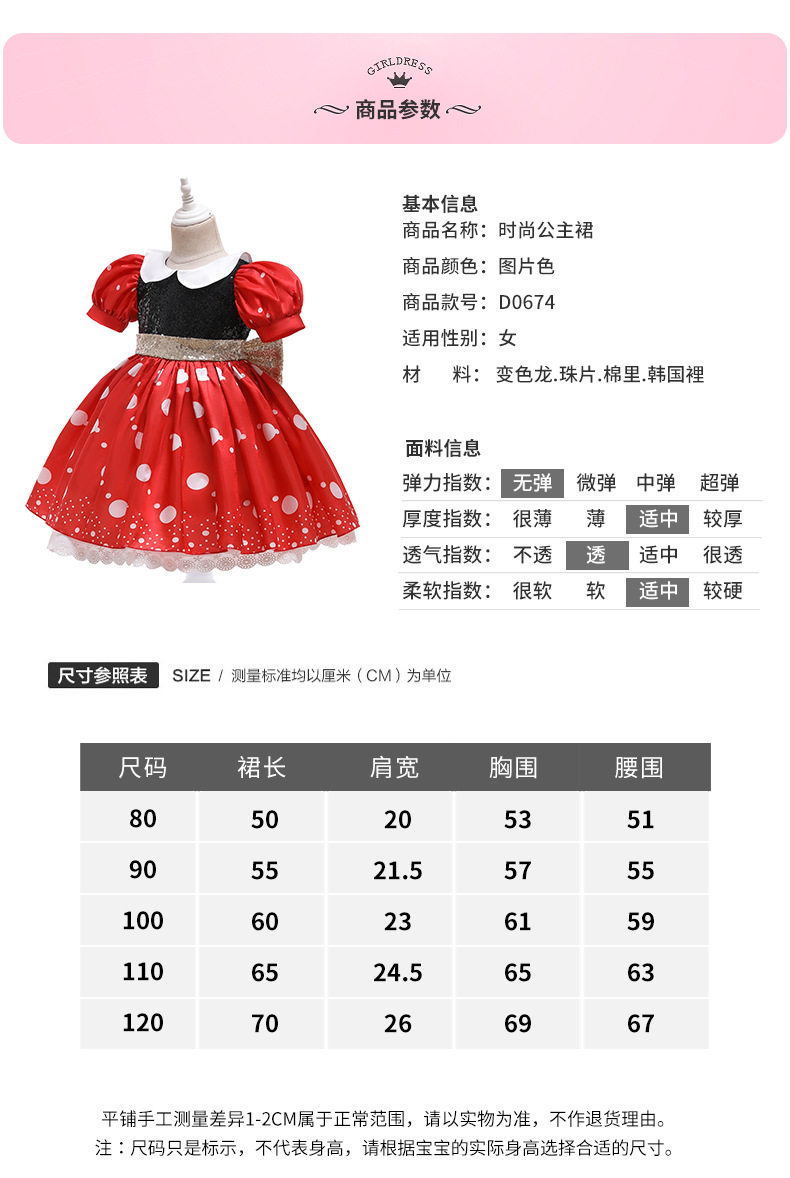 GIRLDRESS

商品参数

基本信息
商品名称：时尚公主裙
商品颜色：图片色
商品款号：D0674
适用性别：女
材　料：变色龙.珠片.棉里.韩国裡

面料信息

| 弹力指数： | 无弹 | 微弹 | 中弹 | 超弹 |
|---|---|---|---|---|
| 厚度指数： | 很薄 | 薄 | 适中 | 较厚 |
| 透气指数： | 不透 | 透 | 适中 | 很透 |
| 柔软指数： | 很软 | 软 | 适中 | 较硬 |

尺寸参照表 SIZE / 测量标准均以厘米（CM）为单位

| 尺码 | 裙长 | 肩宽 | 胸围 | 腰围 |
|---|---|---|---|---|
| 80 | 50 | 20 | 53 | 51 |
| 90 | 55 | 21.5 | 57 | 55 |
| 100 | 60 | 23 | 61 | 59 |
| 110 | 65 | 24.5 | 65 | 63 |
| 120 | 70 | 26 | 69 | 67 |

平铺手工测量差异1-2CM属于正常范围，请以实物为准，不作退货理由。
注：尺码只是标示，不代表身高，请根据宝宝的实际身高选择合适的尺寸。